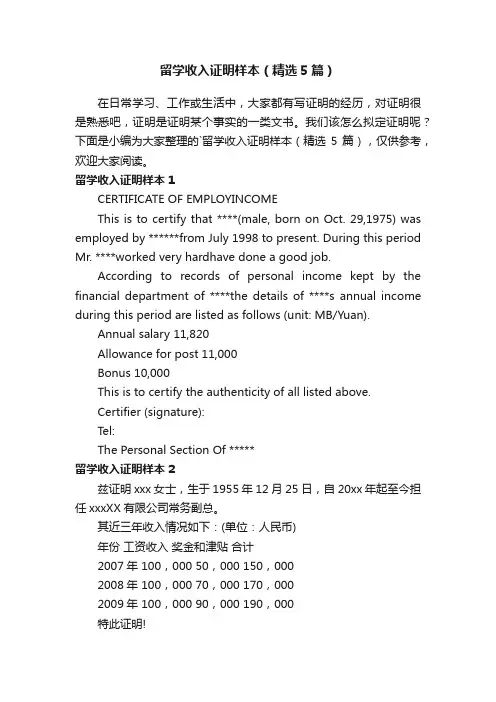 留学收入证明样本（精选5篇）

在日常学习、工作或生活中，大家都有写证明的经历，对证明很是熟悉吧，证明是证明某个事实的一类文书。我们该怎么拟定证明呢？下面是小编为大家整理的`留学收入证明样本（精选 5 篇），仅供参考，欢迎大家阅读。

留学收入证明样本 1

CERTIFICATE OF EMPLOYINCOME

This is to certify that ****(male, born on Oct. 29,1975) was employed by ******from July 1998 to present. During this period Mr. ****worked very hardhave done a good job.

According to records of personal income kept by the financial department of ****the details of ****s annual income during this period are listed as follows (unit: MB/Yuan).

Annual salary 11,820

Allowance for post 11,000

Bonus 10,000

This is to certify the authenticity of all listed above.

Certifier (signature):

Tel:

The Personal Section Of *****

留学收入证明样本 2

兹证明 xxx 女士，生于 1955 年 12 月 25 日，自 20xx 年起至今担任 xxxXX 有限公司常务副总。

其近三年收入情况如下：(单位：人民币)

年份 工资收入 奖金和津贴 合计

2007 年 100，000 50，000 150，000

2008 年 100，000 70，000 170，000

2009 年 100，000 90，000 190，000

特此证明!